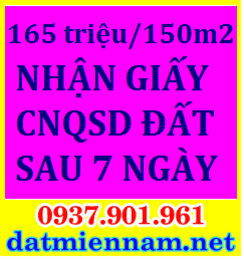 165 triệu/150m2

NHẬN GIẤY CNQSD ĐẤT SAU 7 NGÀY

0937.901.961

datmiennam.net